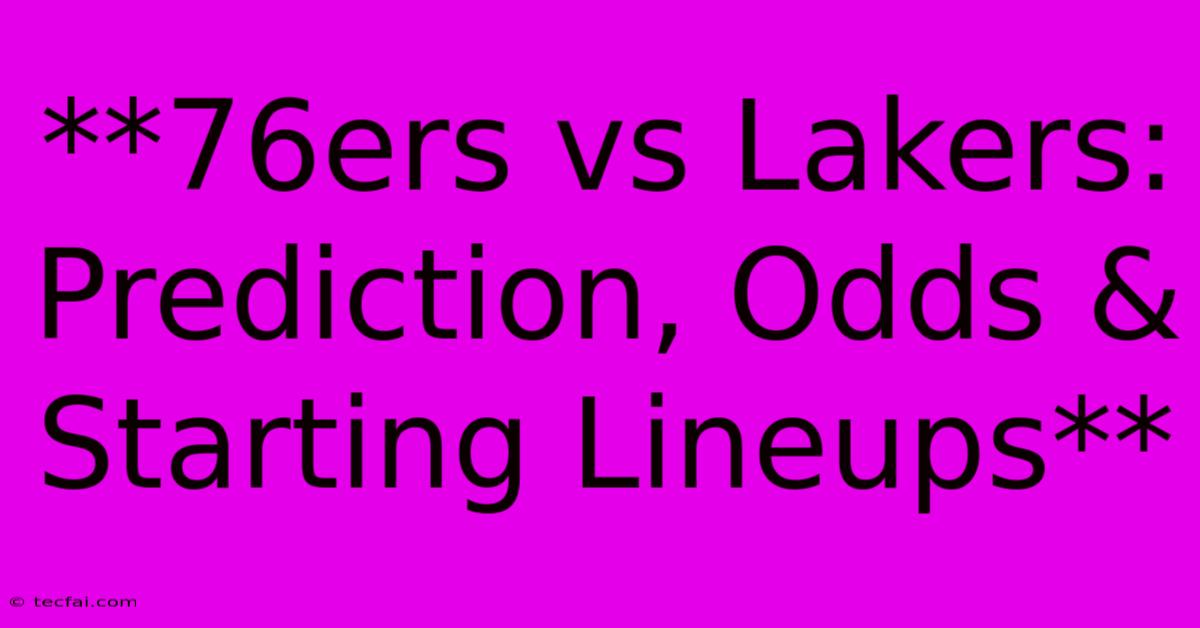 **76ers vs Lakers: Prediction, Odds & Starting Lineups**

© tecfai.com